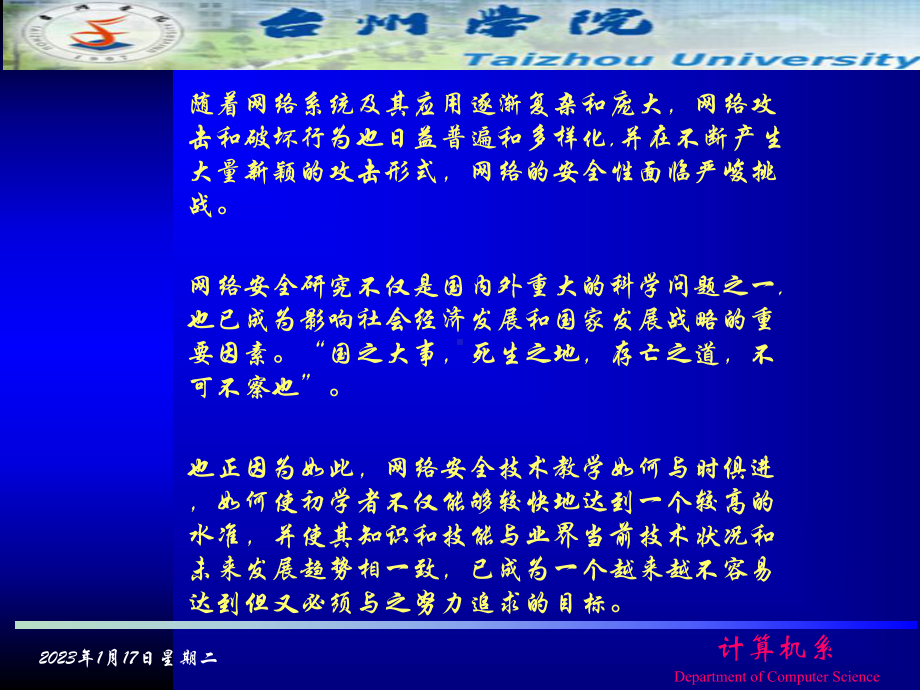 台州学院
Taizhou University

随着网络系统及其应用逐渐复杂和庞大，网络攻击和破坏行为也日益普遍和多样化，并在不断产生大量新颖的攻击形式，网络的安全性面临严峻挑战。

网络安全研究不仅是国内外重大的科学问题之一，也已成为影响社会经济发展和国家发展战略的重要因素。“国之大事，死生之地，存亡之道，不可不察也”。

也正因为如此，网络安全技术教学如何与时俱进，如何使初学者不仅能够较快地达到一个较高的水准，并使其知识和技能与业界当前技术状况和未来发展趋势相一致，已成为一个越来越不容易达到但又必须与之努力追求的目标。

2023年1月17日星期二

计算机系
Department of Computer Science